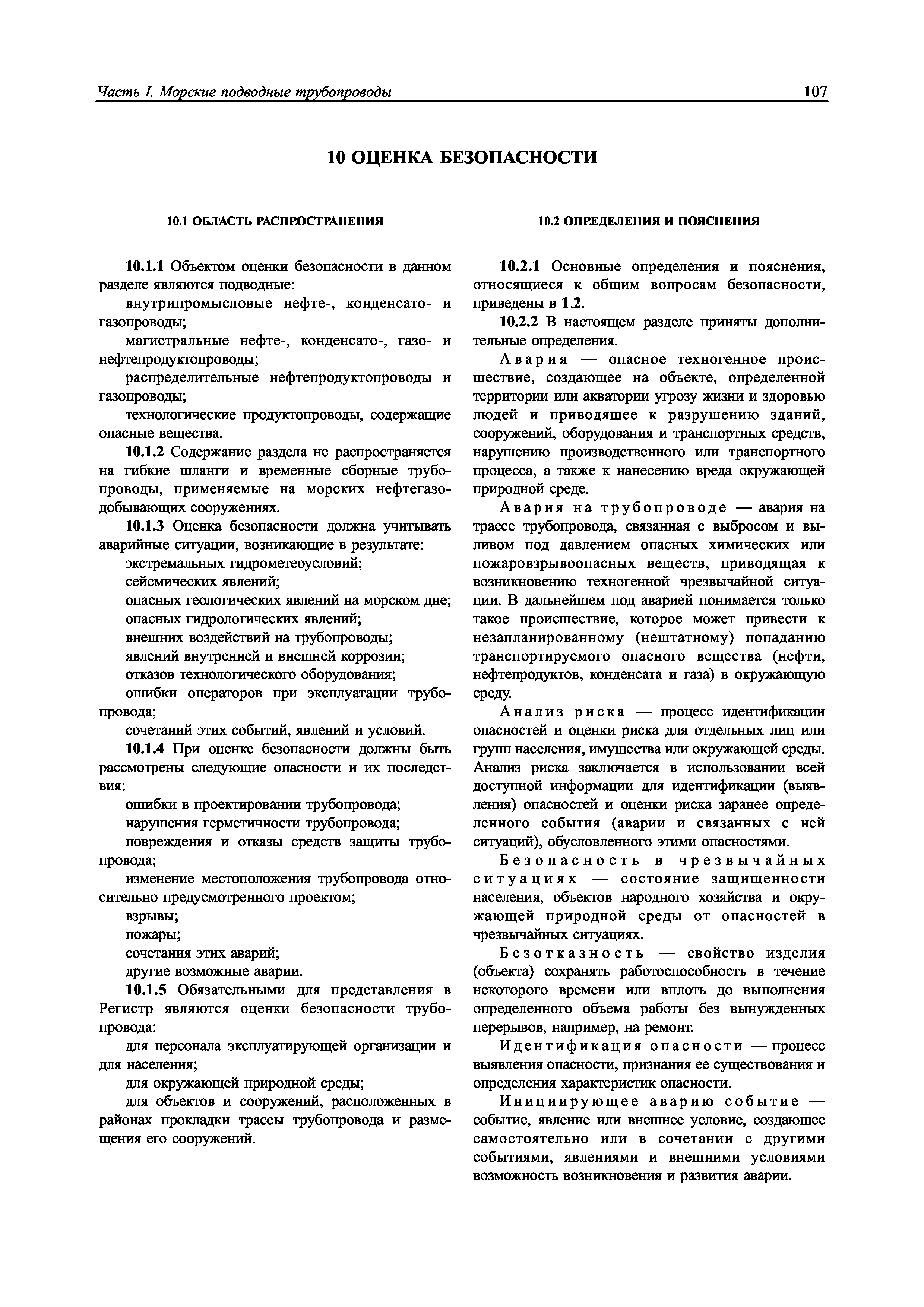 Часть I. Морские подводные трубопроводы 107

10 ОЦЕНКА БЕЗОПАСНОСТИ

10.1 ОБЛАСТЬ РАСПРОСТРАНЕНИЯ

10.1.1 Объектом оценки безопасности в данном разделе являются подводные:

внутрипромысловые нефте-, конденсато- и газопроводы;

магистральные нефте-, конденсато-, газо- и нефтепродуктопроводы;

распределительные нефтепродуктопроводы и газопроводы;

технологические продуктопроводы, содержащие опасные вещества.

10.1.2 Содержание раздела не распространяется на гибкие шланги и временные сборные трубопроводы, применяемые на морских нефтегазодобывающих сооружениях.

10.1.3 Оценка безопасности должна учитывать аварийные ситуации, возникающие в результате:

экстремальных гидрометеоусловий;

сейсмических явлений;

опасных геологических явлений на морском дне;

опасных гидрологических явлений;

внешних воздействий на трубопроводы;

явлений внутренней и внешней коррозии;

отказов технологического оборудования;

ошибки операторов при эксплуатации трубопровода;

сочетаний этих событий, явлений и условий.

10.1.4 При оценке безопасности должны быть рассмотрены следующие опасности и их последствия:

ошибки в проектировании трубопровода;

нарушения герметичности трубопровода;

повреждения и отказы средств защиты трубопровода;

изменение местоположения трубопровода относительно предусмотренного проектом;

взрывы;

пожары;

сочетания этих аварий;

другие возможные аварии.

10.1.5 Обязательными для представления в Регистр являются оценки безопасности трубопровода:

для персонала эксплуатирующей организации и для населения;

для окружающей природной среды;

для объектов и сооружений, расположенных в районах прокладки трассы трубопровода и размещения его сооружений.

10.2 ОПРЕДЕЛЕНИЯ И ПОЯСНЕНИЯ

10.2.1 Основные определения и пояснения, относящиеся к общим вопросам безопасности, приведены в 1.2.

10.2.2 В настоящем разделе приняты дополнительные определения.

Авария — опасное техногенное происшествие, создающее на объекте, определенной территории или акватории угрозу жизни и здоровью людей и приводящее к разрушению зданий, сооружений, оборудования и транспортных средств, нарушению производственного или транспортного процесса, а также к нанесению вреда окружающей природной среде.

Авария на трубопроводе — авария на трассе трубопровода, связанная с выбросом и выливом под давлением опасных химических или пожаровзрывоопасных веществ, приводящая к возникновению техногенной чрезвычайной ситуации. В дальнейшем под аварией понимается только такое происшествие, которое может привести к незапланированному (нештатному) попаданию транспортируемого опасного вещества (нефти, нефтепродуктов, конденсата и газа) в окружающую среду.

Анализ риска — процесс идентификации опасностей и оценки риска для отдельных лиц или групп населения, имущества или окружающей среды. Анализ риска заключается в использовании всей доступной информации для идентификации (выявления) опасностей и оценки риска заранее определенного события (аварии и связанных с ней ситуаций), обусловленного этими опасностями.

Безопасность в чрезвычайных ситуациях — состояние защищенности населения, объектов народного хозяйства и окружающей природной среды от опасностей в чрезвычайных ситуациях.

Безотказность — свойство изделия (объекта) сохранять работоспособность в течение некоторого времени или вплоть до выполнения определенного объема работы без вынужденных перерывов, например, на ремонт.

Идентификация опасности — процесс выявления опасности, признания ее существования и определения характеристик опасности.

Инициирующее аварию событие — событие, явление или внешнее условие, создающее самостоятельно или в сочетании с другими событиями, явлениями и внешними условиями возможность возникновения и развития аварии.